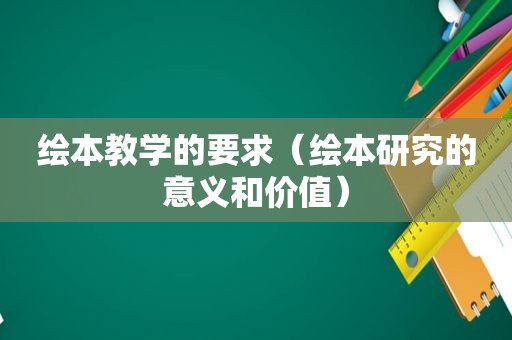 绘本教学的要求（绘本研究的意义和价值）